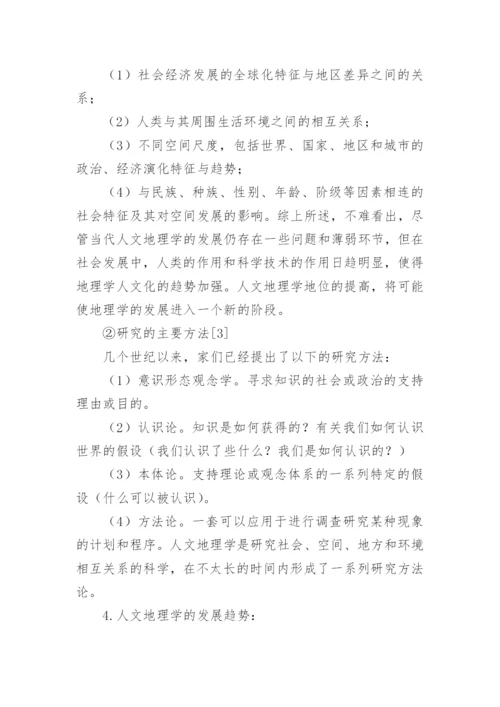 （1）社会经济发展的全球化特征与地区差异之间的关系；

（2）人类与其周围生活环境之间的相互关系；

（3）不同空间尺度，包括世界、国家、地区和城市的政治、经济演化特征与趋势；

（4）与民族、种族、性别、年龄、阶级等因素相连的社会特征及其对空间发展的影响。综上所述，不难看出，尽管当代人文地理学的发展仍存在一些问题和薄弱环节，但在社会发展中，人类的作用和科学技术的作用日趋明显，使得地理学人文化的趋势加强。人文地理学地位的提高，将可能使地理学的发展进入一个新的阶段。

②研究的主要方法[3]

几个世纪以来，家们已经提出了以下的研究方法：

（1）意识形态观念学。寻求知识的社会或政治的支持理由或目的。

（2）认识论。知识是如何获得的？有关我们如何认识世界的假设（我们认识了些什么？我们是如何认识的？）

（3）本体论。支持理论或观念体系的一系列特定的假设（什么可以被认识）。

（4）方法论。一套可以应用于进行调查研究某种现象的计划和程序。人文地理学是研究社会、空间、地方和环境相互关系的科学，在不太长的时间内形成了一系列研究方法论。

4.人文地理学的发展趋势：